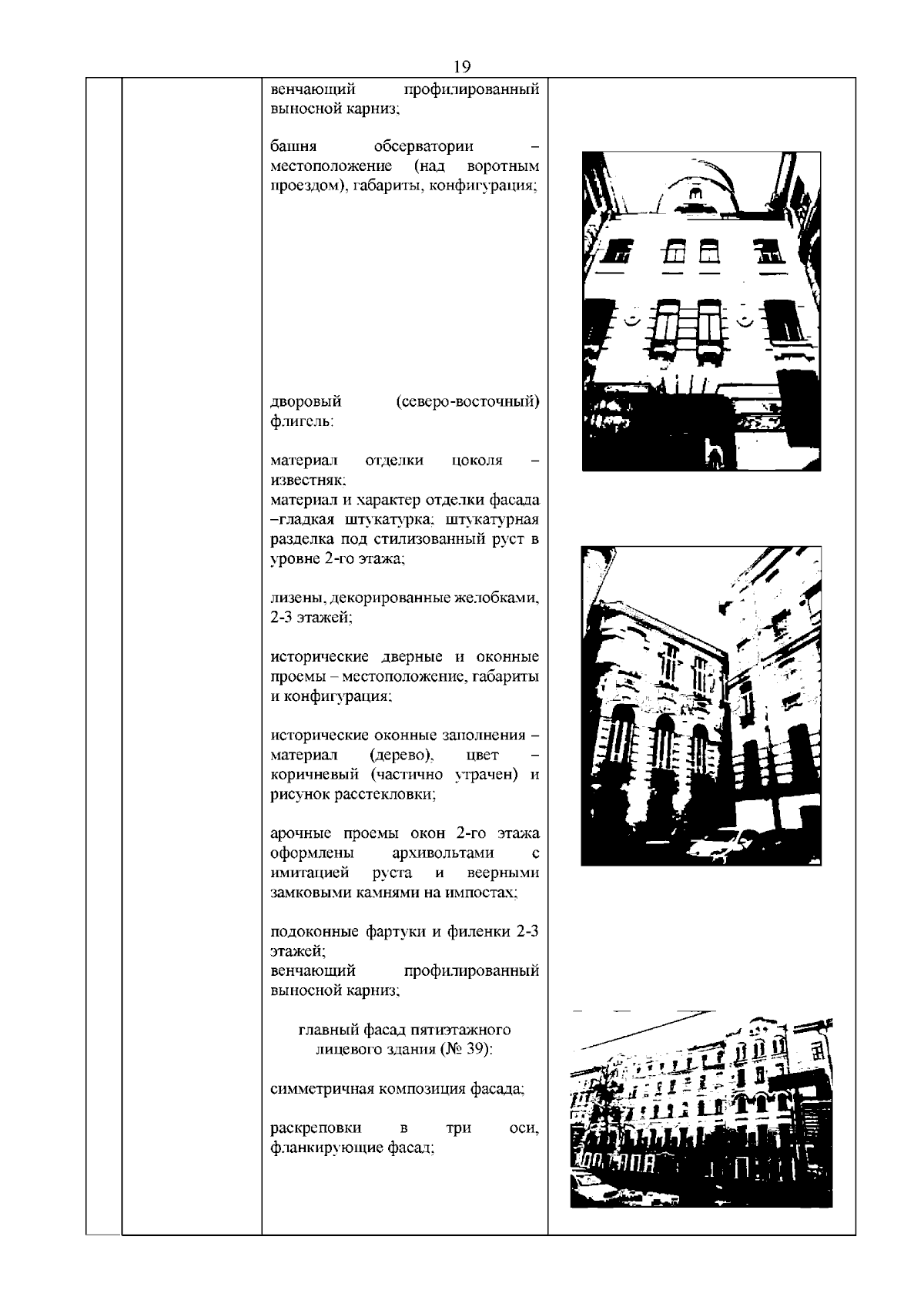 19

венчающий профилированный выносной карниз;

башня обсерватории – местоположение (над воротным проездом), габариты, конфигурация;

дворовый (северо-восточный) флигель:

материал отделки цоколя – известняк;
материал и характер отделки фасада –гладкая штукатурка; штукатурная разделка под стилизованный руст в уровне 2-го этажа;

лизены, декорированные желобками, 2-3 этажей;

исторические дверные и оконные проемы – местоположение, габариты и конфигурация;

исторические оконные заполнения – материал (дерево), цвет – коричневый (частично утрачен) и рисунок расстекловки;

арочные проемы окон 2-го этажа оформлены архивольтами с имитацией руста и веерными замковыми камнями на импостах;

подоконные фартуки и филенки 2-3 этажей;
венчающий профилированный выносной карниз;

главный фасад пятиэтажного лицевого здания (№ 39):

симметричная композиция фасада;

раскреповки в три оси, фланкирующие фасад;